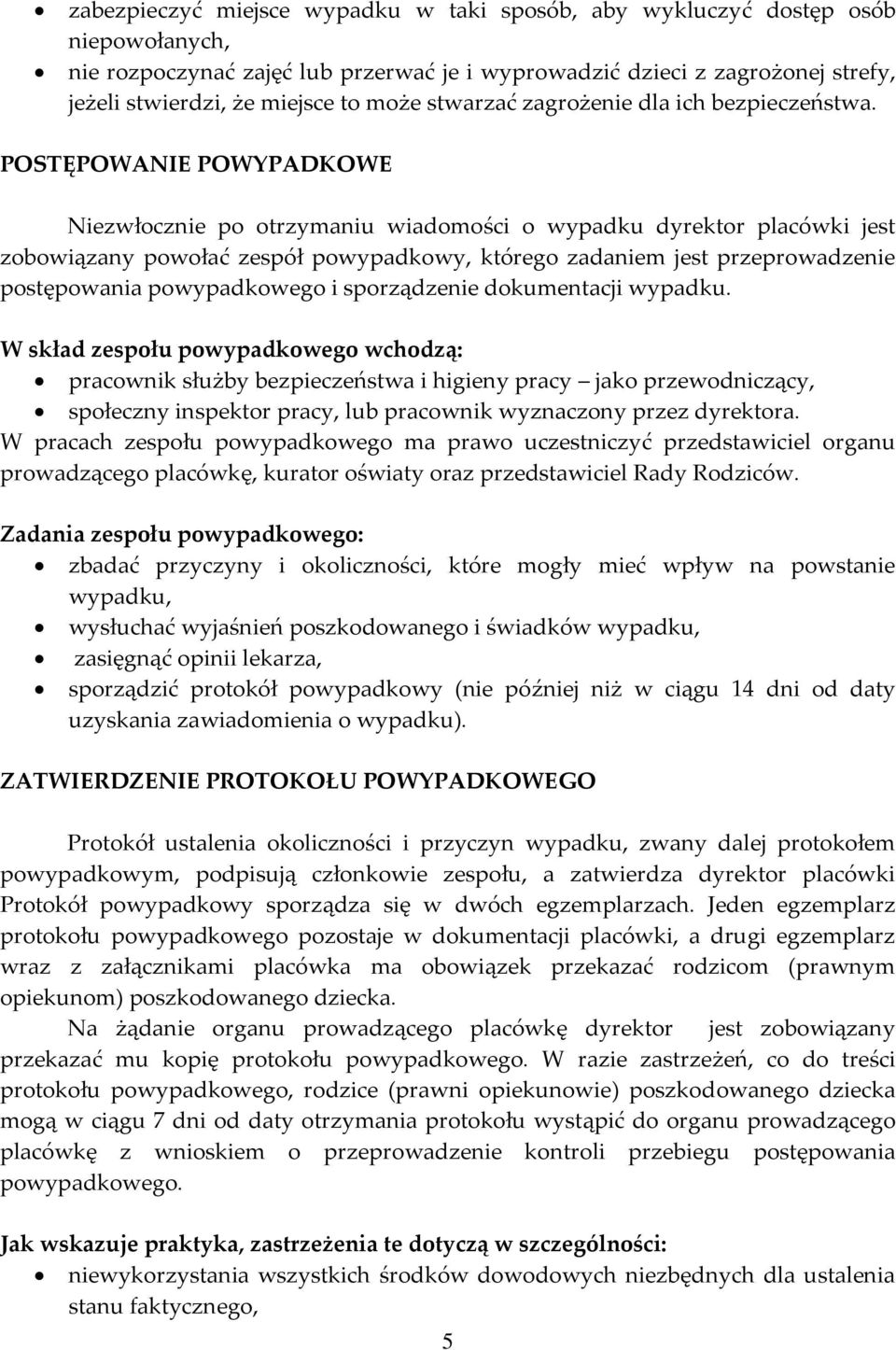 • zabezpieczyć miejsce wypadku w taki sposób, aby wykluczyć dostęp osób niepowołanych,
• nie rozpoczynać zajęć lub przerwać je i wyprowadzić dzieci z zagrożonej strefy, jeżeli stwierdzi, że miejsce to może stwarzać zagrożenie dla ich bezpieczeństwa.

POSTĘPOWANIE POWYPADKOWE

Niezwłocznie po otrzymaniu wiadomości o wypadku dyrektor placówki jest zobowiązany powołać zespół powypadkowy, którego zadaniem jest przeprowadzenie postępowania powypadkowego i sporządzenie dokumentacji wypadku.

W skład zespołu powypadkowego wchodzą:
• pracownik służby bezpieczeństwa i higieny pracy – jako przewodniczący,
• społeczny inspektor pracy, lub pracownik wyznaczony przez dyrektora.
W pracach zespołu powypadkowego ma prawo uczestniczyć przedstawiciel organu prowadzącego placówkę, kurator oświaty oraz przedstawiciel Rady Rodziców.

Zadania zespołu powypadkowego:
• zbadać przyczyny i okoliczności, które mogły mieć wpływ na powstanie wypadku,
• wysłuchać wyjaśnień poszkodowanego i świadków wypadku,
• zasięgnąć opinii lekarza,
• sporządzić protokół powypadkowy (nie później niż w ciągu 14 dni od daty uzyskania zawiadomienia o wypadku).

ZATWIERDZENIE PROTOKOŁU POWYPADKOWEGO

Protokół ustalenia okoliczności i przyczyn wypadku, zwany dalej protokołem powypadkowym, podpisują członkowie zespołu, a zatwierdza dyrektor placówki Protokół powypadkowy sporządza się w dwóch egzemplarzach. Jeden egzemplarz protokołu powypadkowego pozostaje w dokumentacji placówki, a drugi egzemplarz wraz z załącznikami placówka ma obowiązek przekazać rodzicom (prawnym opiekunom) poszkodowanego dziecka.
Na żądanie organu prowadzącego placówkę dyrektor jest zobowiązany przekazać mu kopię protokołu powypadkowego. W razie zastrzeżeń, co do treści protokołu powypadkowego, rodzice (prawni opiekunowie) poszkodowanego dziecka mogą w ciągu 7 dni od daty otrzymania protokołu wystąpić do organu prowadzącego placówkę z wnioskiem o przeprowadzenie kontroli przebiegu postępowania powypadkowego.

Jak wskazuje praktyka, zastrzeżenia te dotyczą w szczególności:
• niewykorzystania wszystkich środków dowodowych niezbędnych dla ustalenia stanu faktycznego,

5